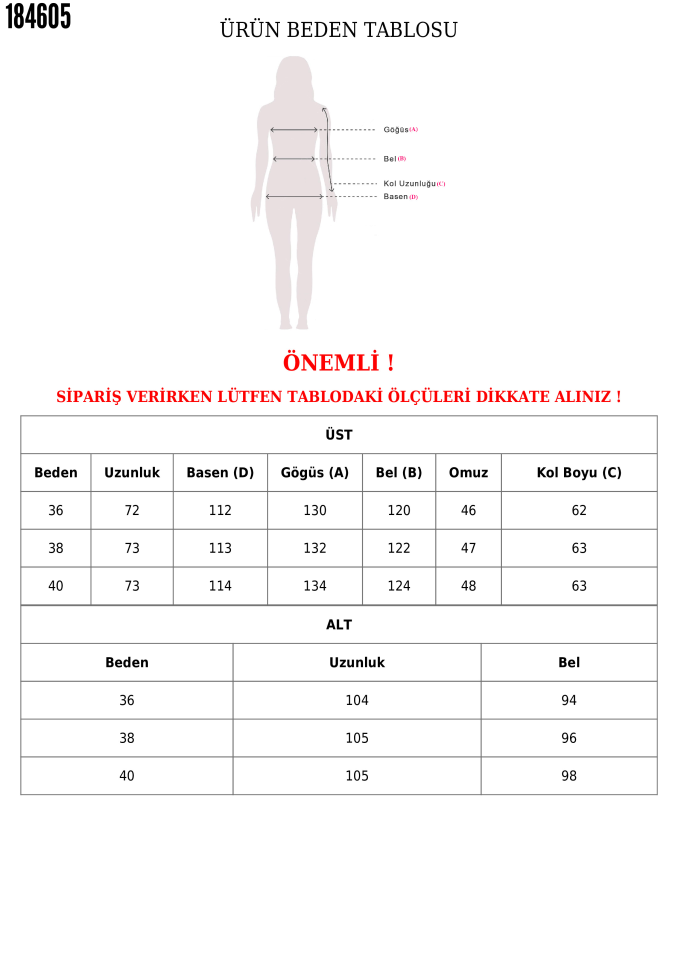 184605

ÜRÜN BEDEN TABLOSU

Göğüs (A)

Bel (B)

Kol Uzunluğu (C)

Basen (D)

ÖNEMLİ !

SİPARİŞ VERİRKEN LÜTFEN TABLODAKİ ÖLÇÜLERİ DİKKATE ALINIZ !

ÜST

| Beden | Uzunluk | Basen (D) | Gögüs (A) | Bel (B) | Omuz | Kol Boyu (C) |
|---|---|---|---|---|---|---|
| 36 | 72 | 112 | 130 | 120 | 46 | 62 |
| 38 | 73 | 113 | 132 | 122 | 47 | 63 |
| 40 | 73 | 114 | 134 | 124 | 48 | 63 |

ALT

| Beden | Uzunluk | Bel |
|---|---|---|
| 36 | 104 | 94 |
| 38 | 105 | 96 |
| 40 | 105 | 98 |